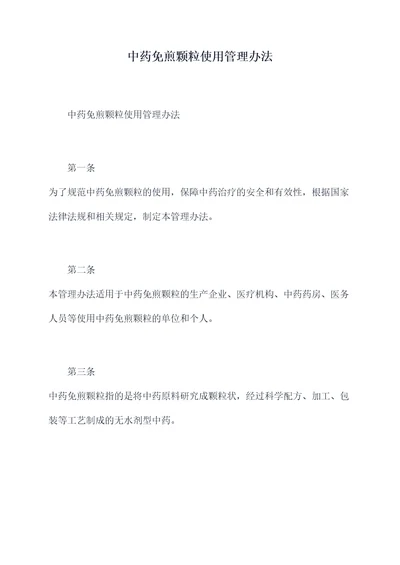 中药免煎颗粒使用管理办法

中药免煎颗粒使用管理办法

第一条

为了规范中药免煎颗粒的使用，保障中药治疗的安全和有效性，根据国家法律法规和相关规定，制定本管理办法。

第二条

本管理办法适用于中药免煎颗粒的生产企业、医疗机构、中药药房、医务人员等使用中药免煎颗粒的单位和个人。

第三条

中药免煎颗粒指的是将中药原料研究成颗粒状，经过科学配方、加工、包装等工艺制成的无水剂型中药。